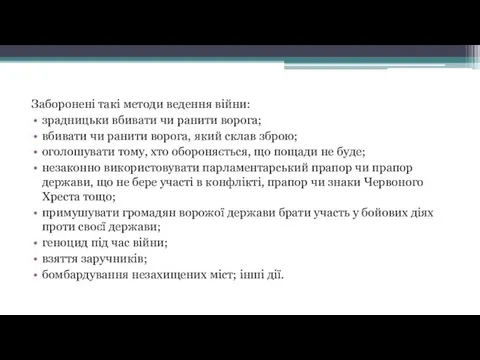 Заборонені такі методи ведення війни:

• зрадницьки вбивати чи ранити ворога;
• вбивати чи ранити ворога, який склав зброю;
• оголошувати тому, хто обороняється, що пощади не буде;
• незаконно використовувати парламентарський прапор чи прапор держави, що не бере участі в конфлікті, прапор чи знаки Червоного Хреста тощо;
• примушувати громадян ворожої держави брати участь у бойових діях проти своєї держави;
• геноцид під час війни;
• взяття заручників;
• бомбардування незахищених міст; інші дії.